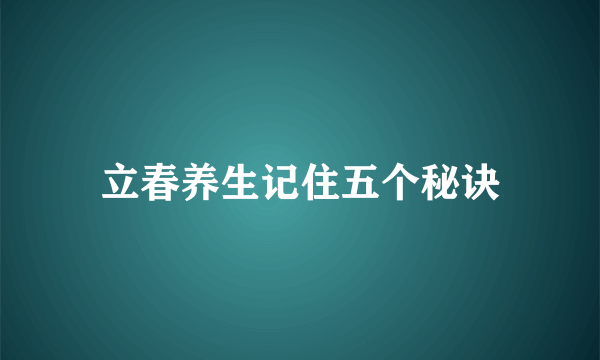 立春养生记住五个秘诀